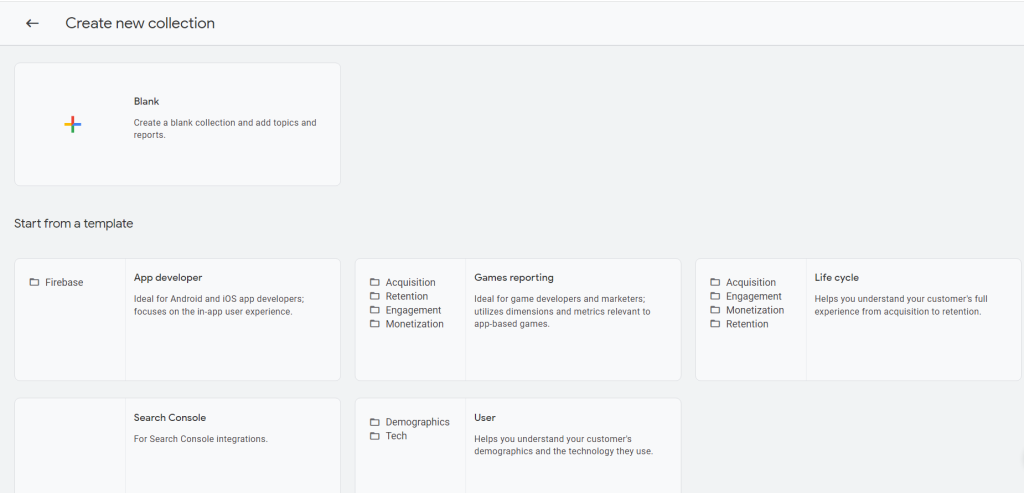 Create new collection

Blank
Create a blank collection and add topics and reports.

Start from a template

Firebase

App developer
Ideal for Android and iOS app developers; focuses on the in-app user experience.

Acquisition
Retention
Engagement
Monetization

Games reporting
Ideal for game developers and marketers; utilizes dimensions and metrics relevant to app-based games.

Acquisition
Engagement
Monetization
Retention

Life cycle
Helps you understand your customer's full experience from acquisition to retention.

Search Console
For Search Console integrations.

Demographics
Tech

User
Helps you understand your customer's demographics and the technology they use.